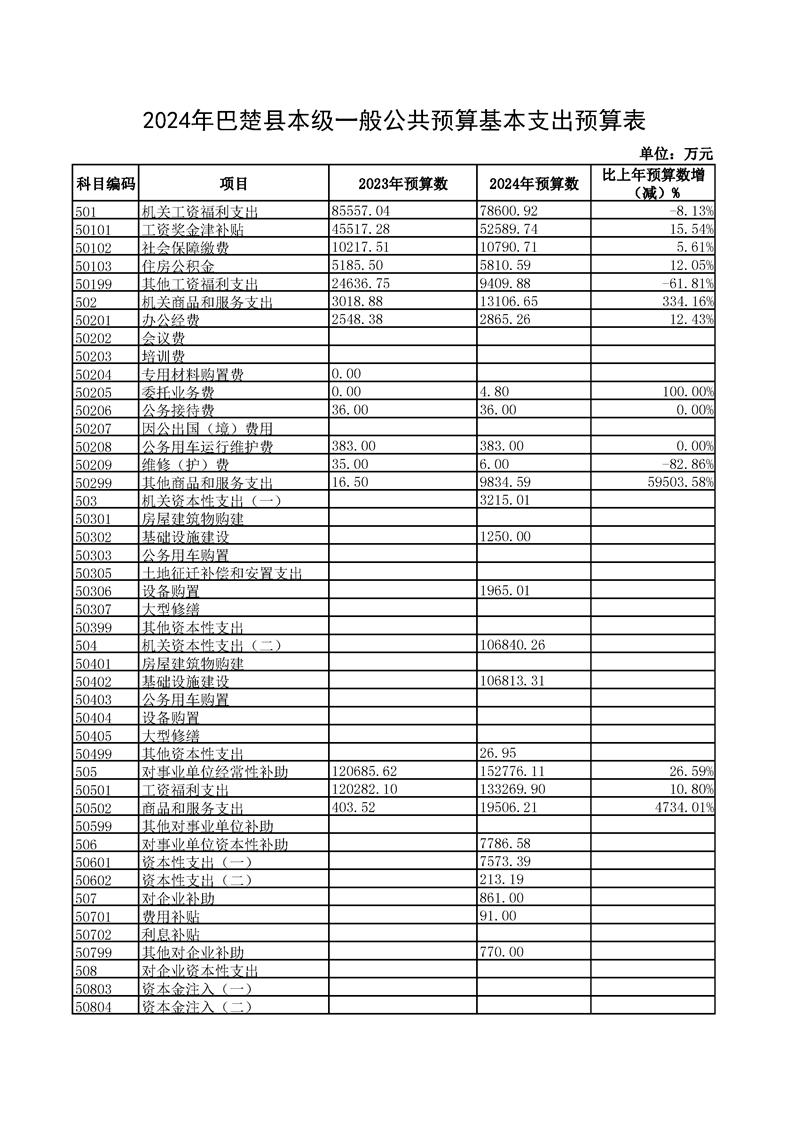 2024年巴楚县本级一般公共预算基本支出预算表

单位：万元

| 科目编码 | 项目 | 2023年预算数 | 2024年预算数 | 比上年预算数增（减）% |
|---|---|---|---|---|
| 501 | 机关工资福利支出 | 85557.04 | 78600.92 | -8.13% |
| 50101 | 工资奖金津补贴 | 45517.28 | 52589.74 | 15.54% |
| 50102 | 社会保障缴费 | 10217.51 | 10790.71 | 5.61% |
| 50103 | 住房公积金 | 5185.50 | 5810.59 | 12.05% |
| 50199 | 其他工资福利支出 | 24636.75 | 9409.88 | -61.81% |
| 502 | 机关商品和服务支出 | 3018.88 | 13106.65 | 334.16% |
| 50201 | 办公经费 | 2548.38 | 2865.26 | 12.43% |
| 50202 | 会议费 | | | |
| 50203 | 培训费 | | | |
| 50204 | 专用材料购置费 | 0.00 | | |
| 50205 | 委托业务费 | 0.00 | 4.80 | 100.00% |
| 50206 | 公务接待费 | 36.00 | 36.00 | 0.00% |
| 50207 | 因公出国（境）费用 | | | |
| 50208 | 公务用车运行维护费 | 383.00 | 383.00 | 0.00% |
| 50209 | 维修（护）费 | 35.00 | 6.00 | -82.86% |
| 50299 | 其他商品和服务支出 | 16.50 | 9834.59 | 59503.58% |
| 503 | 机关资本性支出（一） | | 3215.01 | |
| 50301 | 房屋建筑物购建 | | | |
| 50302 | 基础设施建设 | | 1250.00 | |
| 50303 | 公务用车购置 | | | |
| 50305 | 土地征迁补偿和安置支出 | | | |
| 50306 | 设备购置 | | 1965.01 | |
| 50307 | 大型修缮 | | | |
| 50399 | 其他资本性支出 | | | |
| 504 | 机关资本性支出（二） | | 106840.26 | |
| 50401 | 房屋建筑物购建 | | | |
| 50402 | 基础设施建设 | | 106813.31 | |
| 50403 | 公务用车购置 | | | |
| 50404 | 设备购置 | | | |
| 50405 | 大型修缮 | | | |
| 50499 | 其他资本性支出 | | 26.95 | |
| 505 | 对事业单位经常性补助 | 120685.62 | 152776.11 | 26.59% |
| 50501 | 工资福利支出 | 120282.10 | 133269.90 | 10.80% |
| 50502 | 商品和服务支出 | 403.52 | 19506.21 | 4734.01% |
| 50599 | 其他对事业单位补助 | | | |
| 506 | 对事业单位资本性补助 | | 7786.58 | |
| 50601 | 资本性支出（一） | | 7573.39 | |
| 50602 | 资本性支出（二） | | 213.19 | |
| 507 | 对企业补助 | | 861.00 | |
| 50701 | 费用补贴 | | 91.00 | |
| 50702 | 利息补贴 | | | |
| 50799 | 其他对企业补助 | | 770.00 | |
| 508 | 对企业资本性支出 | | | |
| 50803 | 资本金注入（一） | | | |
| 50804 | 资本金注入（二） | | | |